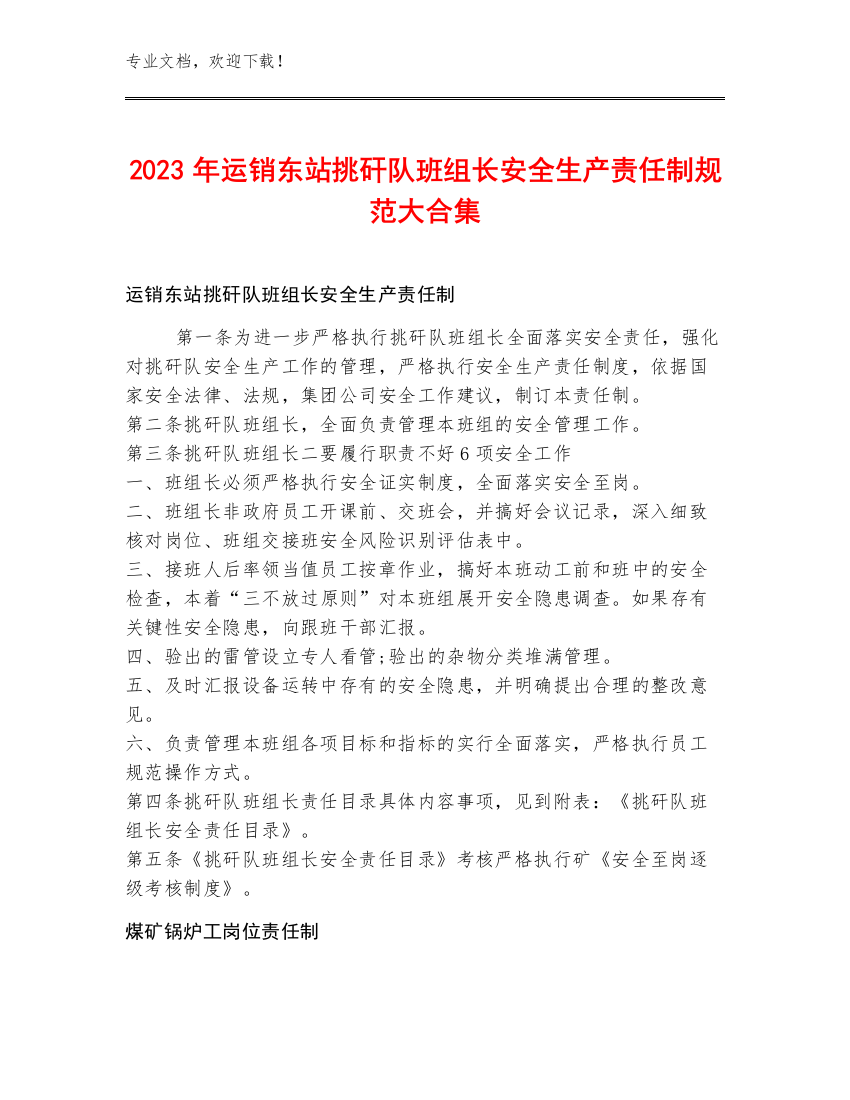 专业文档，欢迎下载！

2023年运销东站挑矸队班组长安全生产责任制规范大合集

运销东站挑矸队班组长安全生产责任制

第一条为进一步严格执行挑矸队班组长全面落实安全责任，强化对挑矸队安全生产工作的管理，严格执行安全生产责任制度，依据国家安全法律、法规，集团公司安全工作建议，制订本责任制。
第二条挑矸队班组长，全面负责管理本班组的安全管理工作。
第三条挑矸队班组长二要履行职责不好6项安全工作
一、班组长必须严格执行安全证实制度，全面落实安全至岗。
二、班组长非政府员工开课前、交班会，并搞好会议记录，深入细致核对岗位、班组交接班安全风险识别评估表中。
三、接班人后率领当值员工按章作业，搞好本班动工前和班中的安全检查，本着“三不放过原则”对本班组展开安全隐患调查。如果存有关键性安全隐患，向跟班干部汇报。
四、验出的雷管设立专人看管;验出的杂物分类堆满管理。
五、及时汇报设备运转中存有的安全隐患，并明确提出合理的整改意见。
六、负责管理本班组各项目标和指标的实行全面落实，严格执行员工规范操作方式。
第四条挑矸队班组长责任目录具体内容事项，见到附表：《挑矸队班组长安全责任目录》。
第五条《挑矸队班组长安全责任目录》考核严格执行矿《安全至岗逐级考核制度》。

煤矿锅炉工岗位责任制